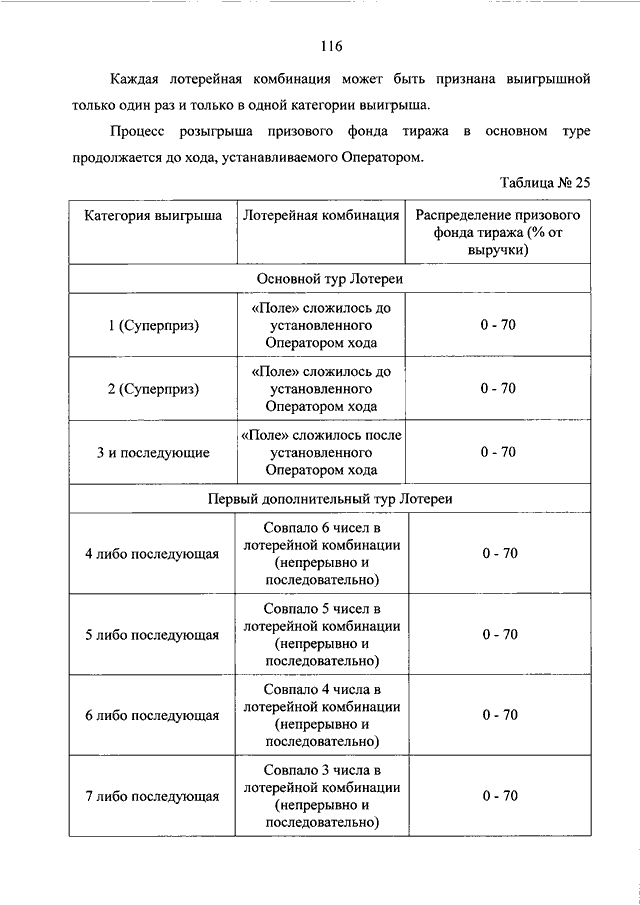 116

Каждая лотерейная комбинация может быть признана выигрышной только один раз и только в одной категории выигрыша.

Процесс розыгрыша призового фонда тиража в основном туре продолжается до хода, устанавливаемого Оператором.

Таблица № 25

| Категория выигрыша | Лотерейная комбинация | Распределение призового фонда тиража (% от выручки) |
|---|---|---|
| Основной тур Лотереи | | |
| 1 (Суперприз) | «Поле» сложилось до установленного Оператором хода | 0 - 70 |
| 2 (Суперприз) | «Поле» сложилось до установленного Оператором хода | 0 - 70 |
| 3 и последующие | «Поле» сложилось после установленного Оператором хода | 0 - 70 |
| Первый дополнительный тур Лотереи | | |
| 4 либо последующая | Совпало 6 чисел в лотерейной комбинации (непрерывно и последовательно) | 0 - 70 |
| 5 либо последующая | Совпало 5 чисел в лотерейной комбинации (непрерывно и последовательно) | 0 - 70 |
| 6 либо последующая | Совпало 4 числа в лотерейной комбинации (непрерывно и последовательно) | 0 - 70 |
| 7 либо последующая | Совпало 3 числа в лотерейной комбинации (непрерывно и последовательно) | 0 - 70 |